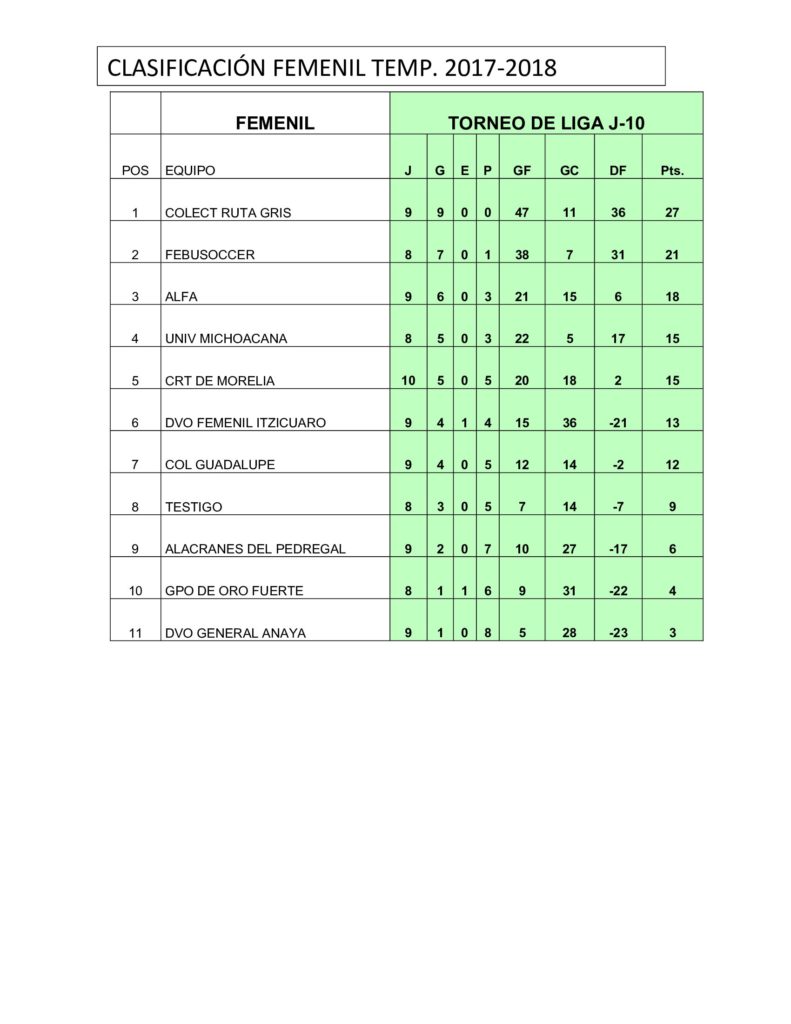 CLASIFICACIÓN FEMENIL TEMP. 2017-2018

| | FEMENIL | TORNEO DE LIGA J-10 | | | | | | | |
|---|---|---|---|---|---|---|---|---|---|
| POS | EQUIPO | J | G | E | P | GF | GC | DF | Pts. |
| 1 | COLECT RUTA GRIS | 9 | 9 | 0 | 0 | 47 | 11 | 36 | 27 |
| 2 | FEBUSOCCER | 8 | 7 | 0 | 1 | 38 | 7 | 31 | 21 |
| 3 | ALFA | 9 | 6 | 0 | 3 | 21 | 15 | 6 | 18 |
| 4 | UNIV MICHOACANA | 8 | 5 | 0 | 3 | 22 | 5 | 17 | 15 |
| 5 | CRT DE MORELIA | 10 | 5 | 0 | 5 | 20 | 18 | 2 | 15 |
| 6 | DVO FEMENIL ITZICUARO | 9 | 4 | 1 | 4 | 15 | 36 | -21 | 13 |
| 7 | COL GUADALUPE | 9 | 4 | 0 | 5 | 12 | 14 | -2 | 12 |
| 8 | TESTIGO | 8 | 3 | 0 | 5 | 7 | 14 | -7 | 9 |
| 9 | ALACRANES DEL PEDREGAL | 9 | 2 | 0 | 7 | 10 | 27 | -17 | 6 |
| 10 | GPO DE ORO FUERTE | 8 | 1 | 1 | 6 | 9 | 31 | -22 | 4 |
| 11 | DVO GENERAL ANAYA | 9 | 1 | 0 | 8 | 5 | 28 | -23 | 3 |